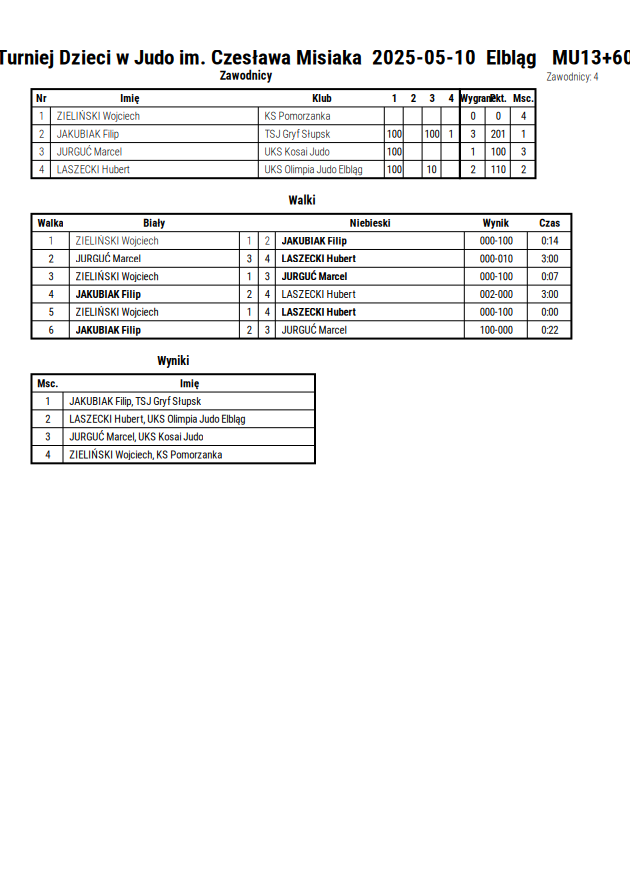 Turniej Dzieci w Judo im. Czesława Misiaka 2025-05-10 Elbląg MU13+60

Zawodnicy

Zawodnicy: 4

| Nr | Imię | Klub | 1 | 2 | 3 | 4 | Wygrane | Pkt. | Msc. |
|---|---|---|---|---|---|---|---|---|---|
| 1 | ZIELIŃSKI Wojciech | KS Pomorzanka | | | | | 0 | 0 | 4 |
| 2 | JAKUBIAK Filip | TSJ Gryf Słupsk | 100 | | 100 | 1 | 3 | 201 | 1 |
| 3 | JURGUĆ Marcel | UKS Kosai Judo | 100 | | | | 1 | 100 | 3 |
| 4 | LASZECKI Hubert | UKS Olimpia Judo Elbląg | 100 | | 10 | | 2 | 110 | 2 |

Walki

| Walka | Biały | | | Niebieski | Wynik | Czas |
|---|---|---|---|---|---|---|
| 1 | ZIELIŃSKI Wojciech | 1 | 2 | JAKUBIAK Filip | 000-100 | 0:14 |
| 2 | JURGUĆ Marcel | 3 | 4 | LASZECKI Hubert | 000-010 | 3:00 |
| 3 | ZIELIŃSKI Wojciech | 1 | 3 | JURGUĆ Marcel | 000-100 | 0:07 |
| 4 | JAKUBIAK Filip | 2 | 4 | LASZECKI Hubert | 002-000 | 3:00 |
| 5 | ZIELIŃSKI Wojciech | 1 | 4 | LASZECKI Hubert | 000-100 | 0:00 |
| 6 | JAKUBIAK Filip | 2 | 3 | JURGUĆ Marcel | 100-000 | 0:22 |

Wyniki

| Msc. | Imię |
|---|---|
| 1 | JAKUBIAK Filip, TSJ Gryf Słupsk |
| 2 | LASZECKI Hubert, UKS Olimpia Judo Elbląg |
| 3 | JURGUĆ Marcel, UKS Kosai Judo |
| 4 | ZIELIŃSKI Wojciech, KS Pomorzanka |